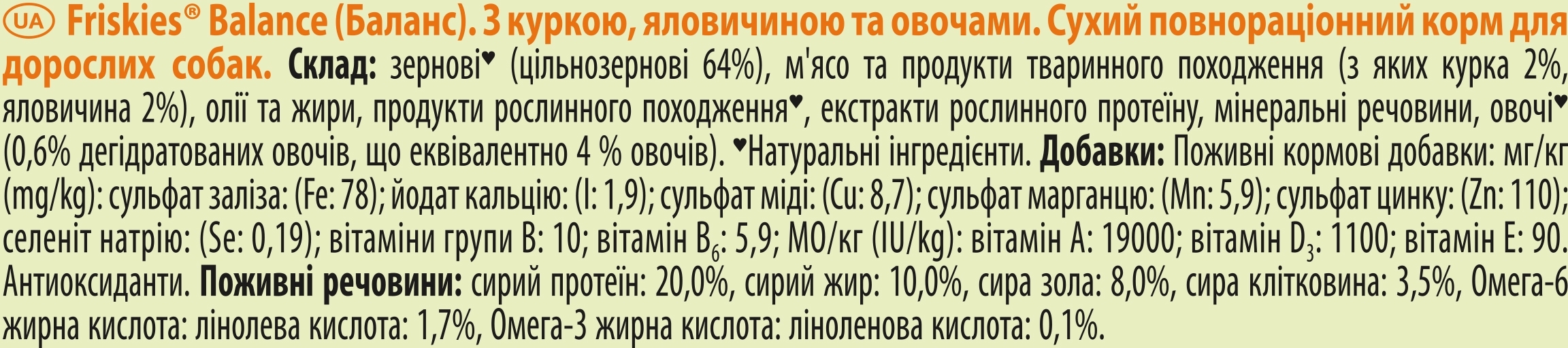 UA Friskies® Balance (Баланс). З куркою, яловичиною та овочами. Сухий повнораціонний корм для дорослих собак. Склад: зернові♥ (цільнозернові 64%), м'ясо та продукти тваринного походження (з яких курка 2%, яловичина 2%), олії та жири, продукти рослинного походження♥, екстракти рослинного протеїну, мінеральні речовини, овочі♥ (0,6% дегідратованих овочів, що еквівалентно 4 % овочів). ♥Натуральні інгредієнти. Добавки: Поживні кормові добавки: мг/кг (mg/kg): сульфат заліза: (Fe: 78); йодат кальцію: (I: 1,9); сульфат міді: (Cu: 8,7); сульфат марганцю: (Mn: 5,9); сульфат цинку: (Zn: 110); селеніт натрію: (Se: 0,19); вітаміни групи B: 10; вітамін $B_6$: 5,9; МО/кг (IU/kg): вітамін A: 19000; вітамін $D_3$: 1100; вітамін E: 90. Антиоксиданти. Поживні речовини: сирий протеїн: 20,0%, сирий жир: 10,0%, сира зола: 8,0%, сира клітковина: 3,5%, Омега-6 жирна кислота: лінолева кислота: 1,7%, Омега-3 жирна кислота: ліноленова кислота: 0,1%.